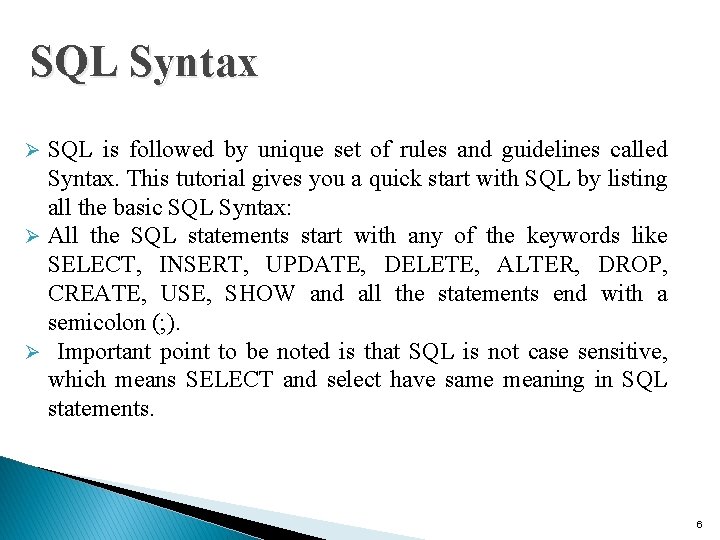 SQL Syntax

➢ SQL is followed by unique set of rules and guidelines called Syntax. This tutorial gives you a quick start with SQL by listing all the basic SQL Syntax:

➢ All the SQL statements start with any of the keywords like SELECT, INSERT, UPDATE, DELETE, ALTER, DROP, CREATE, USE, SHOW and all the statements end with a semicolon (;).

➢ Important point to be noted is that SQL is not case sensitive, which means SELECT and select have same meaning in SQL statements.

6